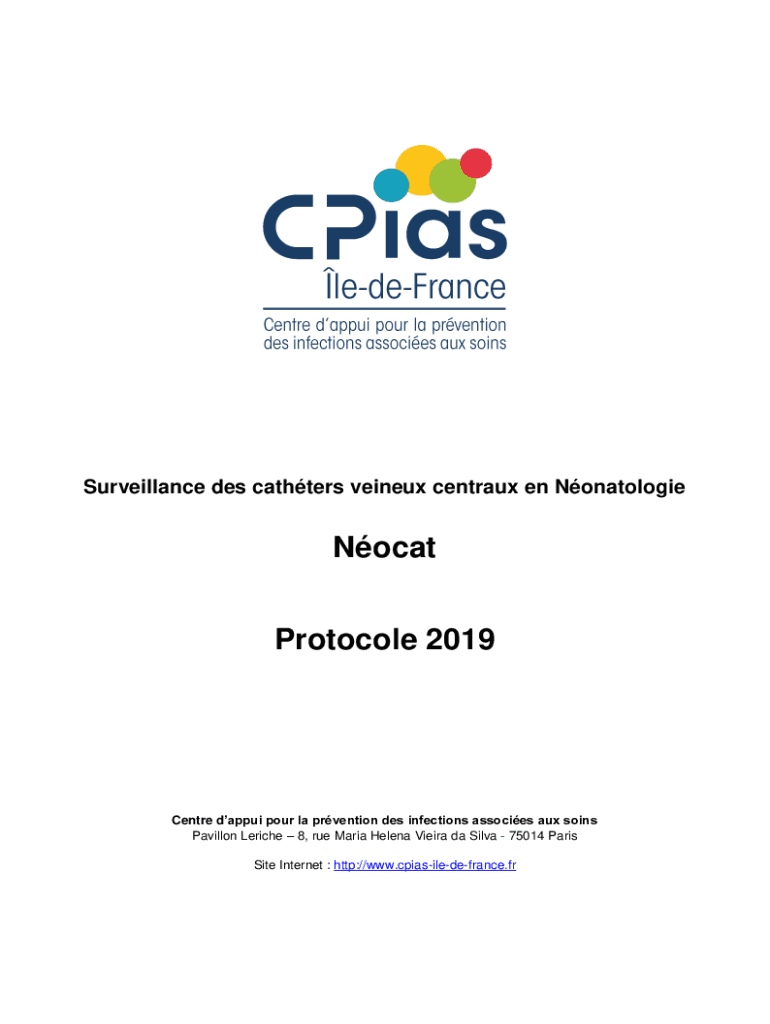 CPias
Île-de-France
Centre d'appui pour la prévention des infections associées aux soins

Surveillance des cathéters veineux centraux en Néonatologie

Néocat

Protocole 2019

Centre d'appui pour la prévention des infections associées aux soins
Pavillon Leriche – 8, rue Maria Helena Vieira da Silva - 75014 Paris

Site Internet : http://www.cpias-ile-de-france.fr